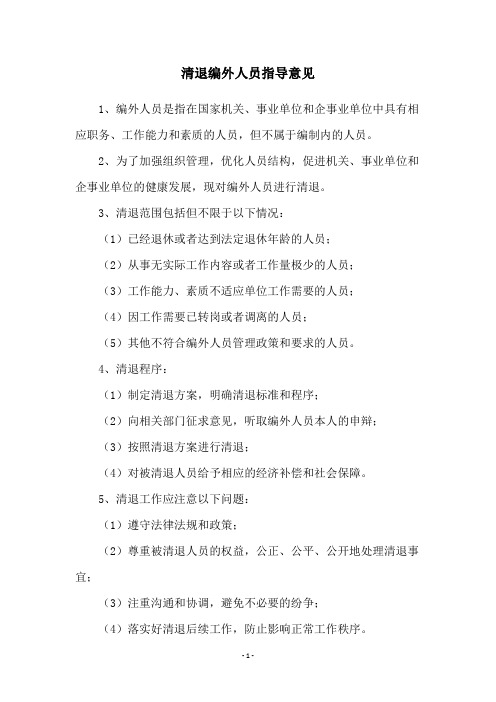 清退编外人员指导意见

1、编外人员是指在国家机关、事业单位和企事业单位中具有相应职务、工作能力和素质的人员，但不属于编制内的人员。

2、为了加强组织管理，优化人员结构，促进机关、事业单位和企事业单位的健康发展，现对编外人员进行清退。

3、清退范围包括但不限于以下情况：

（1）已经退休或者达到法定退休年龄的人员；

（2）从事无实际工作内容或者工作量极少的人员；

（3）工作能力、素质不适应单位工作需要的人员；

（4）因工作需要已转岗或者调离的人员；

（5）其他不符合编外人员管理政策和要求的人员。

4、清退程序：

（1）制定清退方案，明确清退标准和程序；

（2）向相关部门征求意见，听取编外人员本人的申辩；

（3）按照清退方案进行清退；

（4）对被清退人员给予相应的经济补偿和社会保障。

5、清退工作应注意以下问题：

（1）遵守法律法规和政策；

（2）尊重被清退人员的权益，公正、公平、公开地处理清退事宜；

（3）注重沟通和协调，避免不必要的纷争；

（4）落实好清退后续工作，防止影响正常工作秩序。

- 1 -